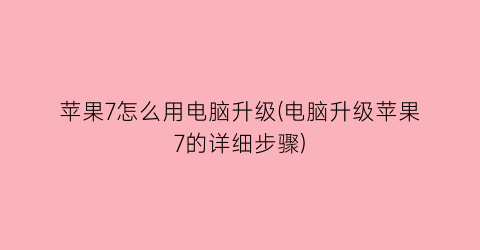 苹果7怎么用电脑升级(电脑升级苹果7的详细步骤)